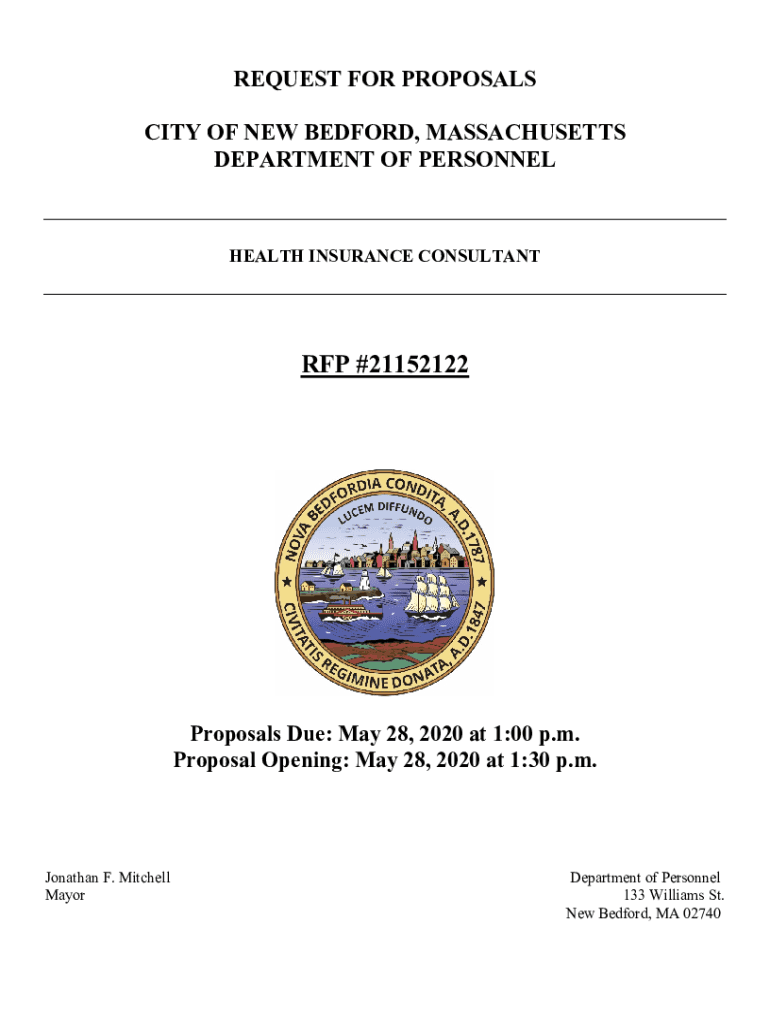 REQUEST FOR PROPOSALS

CITY OF NEW BEDFORD, MASSACHUSETTS
DEPARTMENT OF PERSONNEL

HEALTH INSURANCE CONSULTANT

RFP #21152122

NOVA BEDFORDIA CONDITA, A.D.1787
LUCEM DIFFUNDO
CIVITATIS REGIMINE DONATA, A.D.1847

Proposals Due: May 28, 2020 at 1:00 p.m.
Proposal Opening: May 28, 2020 at 1:30 p.m.

Jonathan F. Mitchell
Mayor

Department of Personnel
133 Williams St.
New Bedford, MA 02740